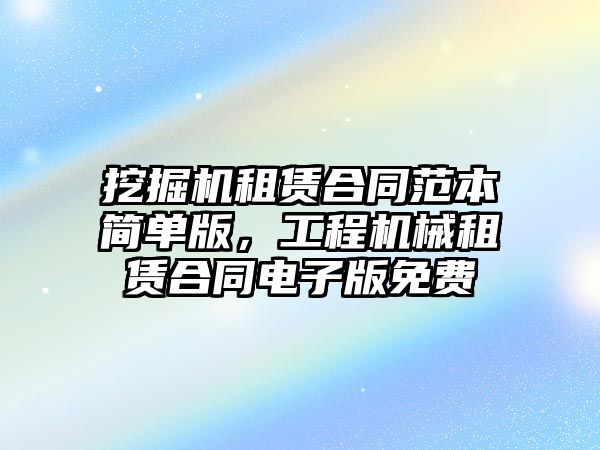 挖掘机租赁合同范本简单版，工程机械租赁合同电子版免费